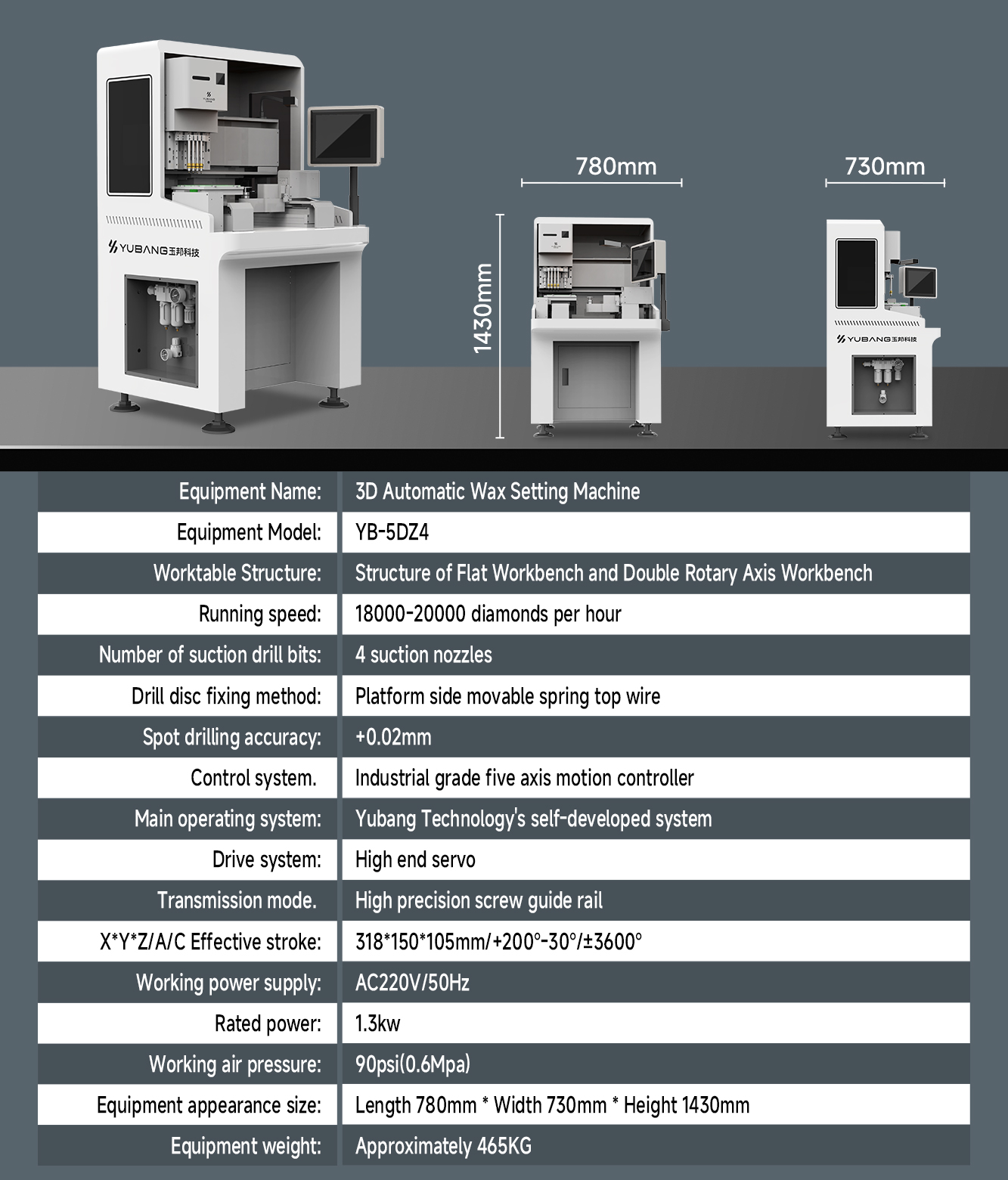 YUBANG玉邦科技

780mm

730mm

1430mm

YUBANG玉邦科技

| Equipment Name: | 3D Automatic Wax Setting Machine |
|---|---|
| Equipment Model: | YB-5DZ4 |
| Worktable Structure: | Structure of Flat Workbench and Double Rotary Axis Workbench |
| Running speed: | 18000-20000 diamonds per hour |
| Number of suction drill bits: | 4 suction nozzles |
| Drill disc fixing method: | Platform side movable spring top wire |
| Spot drilling accuracy: | +0.02mm |
| Control system. | Industrial grade five axis motion controller |
| Main operating system: | Yubang Technology's self-developed system |
| Drive system: | High end servo |
| Transmission mode. | High precision screw guide rail |
| X*Y*Z/A/C Effective stroke: | 318*150*105mm/+200°-30°/±3600° |
| Working power supply: | AC220V/50Hz |
| Rated power: | 1.3kw |
| Working air pressure: | 90psi(0.6Mpa) |
| Equipment appearance size: | Length 780mm * Width 730mm * Height 1430mm |
| Equipment weight: | Approximately 465KG |